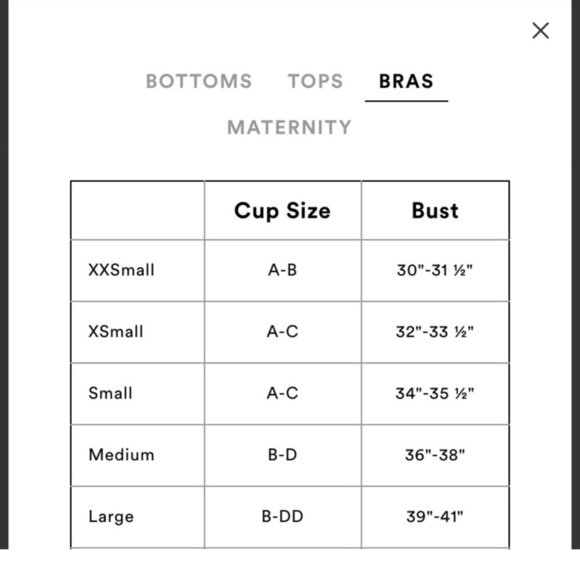 ×

BOTTOMS TOPS BRAS

MATERNITY

| | Cup Size | Bust |
|---|---|---|
| XXSmall | A-B | 30"-31 ½" |
| XSmall | A-C | 32"-33 ½" |
| Small | A-C | 34"-35 ½" |
| Medium | B-D | 36"-38" |
| Large | B-DD | 39"-41" |